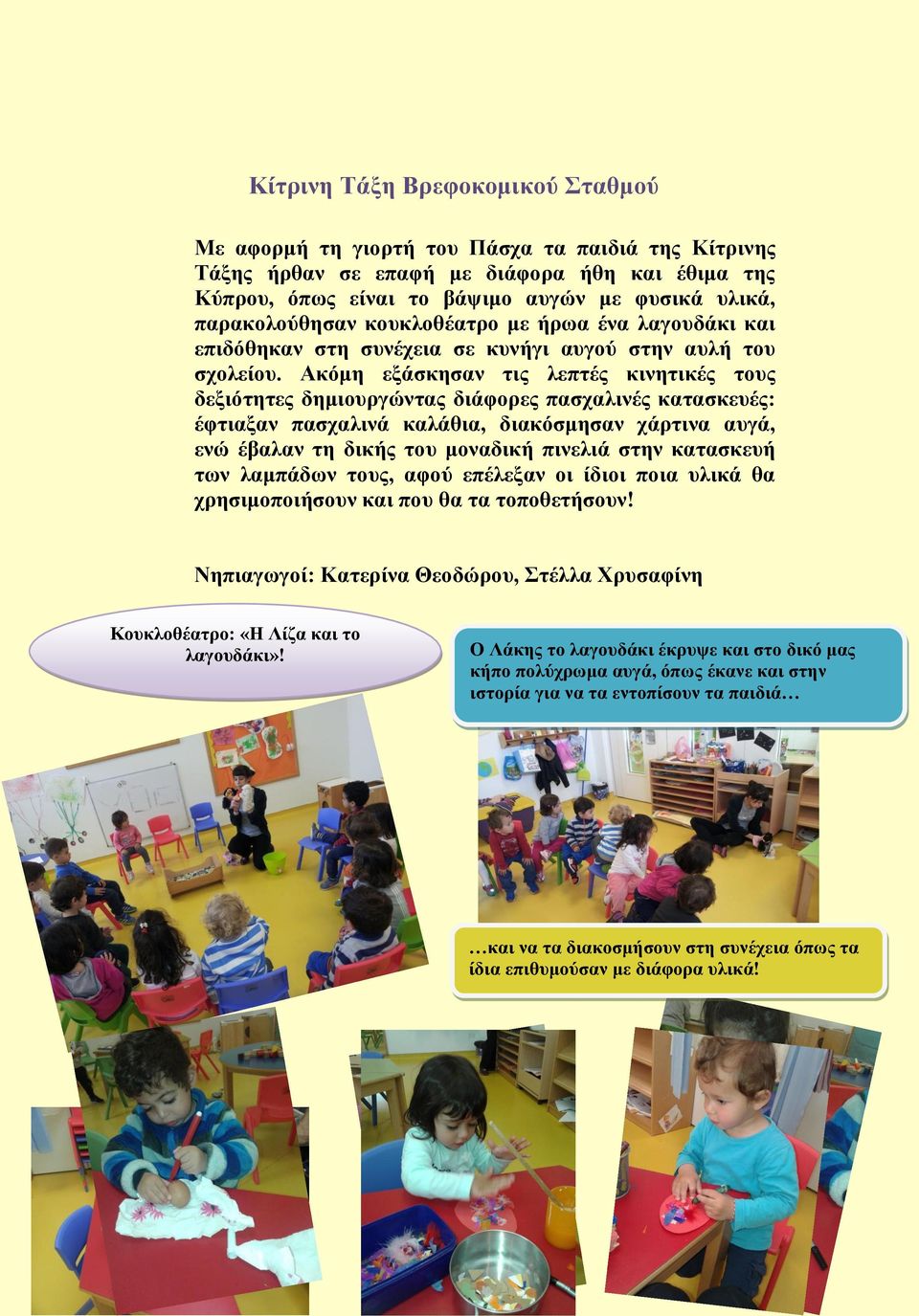 Κίτρινη Τάξη Βρεφοκομικού Σταθμού

Με αφορμή τη γιορτή του Πάσχα τα παιδιά της Κίτρινης Τάξης ήρθαν σε επαφή με διάφορα ήθη και έθιμα της Κύπρου, όπως είναι το βάψιμο αυγών με φυσικά υλικά, παρακολούθησαν κουκλοθέατρο με ήρωα ένα λαγουδάκι και επιδόθηκαν στη συνέχεια σε κυνήγι αυγού στην αυλή του σχολείου. Ακόμη εξάσκησαν τις λεπτές κινητικές τους δεξιότητες δημιουργώντας διάφορες πασχαλινές κατασκευές: έφτιαξαν πασχαλινά καλάθια, διακόσμησαν χάρτινα αυγά, ενώ έβαλαν τη δικής του μοναδική πινελιά στην κατασκευή των λαμπάδων τους, αφού επέλεξαν οι ίδιοι ποια υλικά θα χρησιμοποιήσουν και που θα τα τοποθετήσουν!

Νηπιαγωγοί: Κατερίνα Θεοδώρου, Στέλλα Χρυσαφίνη

Κουκλοθέατρο: «Η Λίζα και το λαγουδάκι»!

Ο Λάκης το λαγουδάκι έκρυψε και στο δικό μας κήπο πολύχρωμα αυγά, όπως έκανε και στην ιστορία για να τα εντοπίσουν τα παιδιά…

…και να τα διακοσμήσουν στη συνέχεια όπως τα ίδια επιθυμούσαν με διάφορα υλικά!